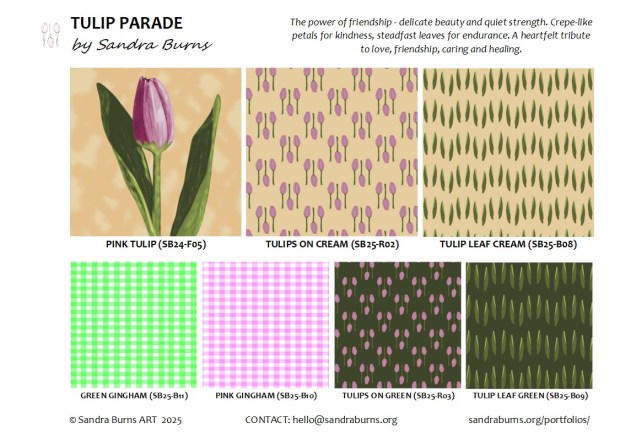 TULIP PARADE
by Sandra Burns

The power of friendship - delicate beauty and quiet strength. Crepe-like petals for kindness, steadfast leaves for endurance. A heartfelt tribute to love, friendship, caring and healing.

PINK TULIP (SB24-F05)

TULIPS ON CREAM (SB25-R02)

TULIP LEAF CREAM (SB25-B08)

GREEN GINGHAM (SB25-B11)

PINK GINGHAM (SB25-B10)

TULIPS ON GREEN (SB25-R03)

TULIP LEAF GREEN (SB25-B09)

© Sandra Burns ART 2025

CONTACT: hello@sandraburns.org

sandraburns.org/portfolios/